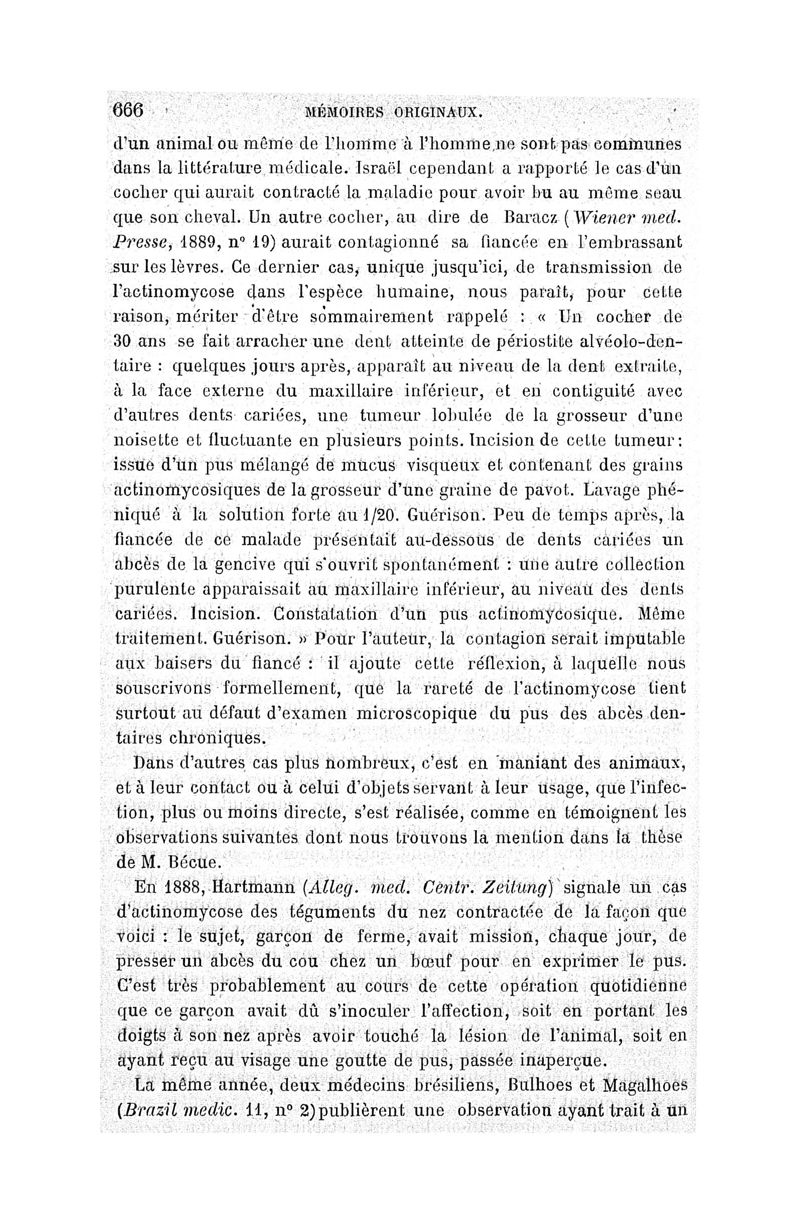 666 MÉMOIRES ORIGINAUX.

d'un animal ou même de l'homme à l'homme ne sont pas communes dans la littérature médicale. Israël cependant a rapporté le cas d'un cocher qui aurait contracté la maladie pour avoir bu au même seau que son cheval. Un autre cocher, au dire de Baracz (Wiener med. Presse, 1889, n° 19) aurait contagionné sa fiancée en l'embrassant sur les lèvres. Ce dernier cas, unique jusqu'ici, de transmission de l'actinomycose dans l'espèce humaine, nous paraît, pour cette raison, mériter d'être sommairement rappelé : « Un cocher de 30 ans se fait arracher une dent atteinte de périostite alvéolo-dentaire : quelques jours après, apparaît au niveau de la dent extraite, à la face externe du maxillaire inférieur, et en contiguité avec d'autres dents cariées, une tumeur lobulée de la grosseur d'une noisette et fluctuante en plusieurs points. Incision de cette tumeur : issue d'un pus mélangé de mucus visqueux et contenant des grains actinomycosiques de la grosseur d'une graine de pavot. Lavage phéniqué à la solution forte au 1/20. Guérison. Peu de temps après, la fiancée de ce malade présentait au-dessous de dents cariées un abcès de la gencive qui s'ouvrit spontanément : une autre collection purulente apparaissait au maxillaire inférieur, au niveau des dents cariées. Incision. Constatation d'un pus actinomycosique. Même traitement. Guérison. » Pour l'auteur, la contagion serait imputable aux baisers du fiancé : il ajoute cette réflexion, à laquelle nous souscrivons formellement, que la rareté de l'actinomycose tient surtout au défaut d'examen microscopique du pus des abcès dentaires chroniques.

Dans d'autres cas plus nombreux, c'est en maniant des animaux, et à leur contact ou à celui d'objets servant à leur usage, que l'infection, plus ou moins directe, s'est réalisée, comme en témoignent les observations suivantes dont nous trouvons la mention dans la thèse de M. Bécue.

En 1888, Hartmann (Alleg. med. Centr. Zeitung) signale un cas d'actinomycose des téguments du nez contractée de la façon que voici : le sujet, garçon de ferme, avait mission, chaque jour, de presser un abcès du cou chez un bœuf pour en exprimer le pus. C'est très probablement au cours de cette opération quotidienne que ce garçon avait dû s'inoculer l'affection, soit en portant les doigts à son nez après avoir touché la lésion de l'animal, soit en ayant reçu au visage une goutte de pus, passée inaperçue.

La même année, deux médecins brésiliens, Bulhoes et Magalhoes (Brazil medic. 11, n° 2) publièrent une observation ayant trait à un